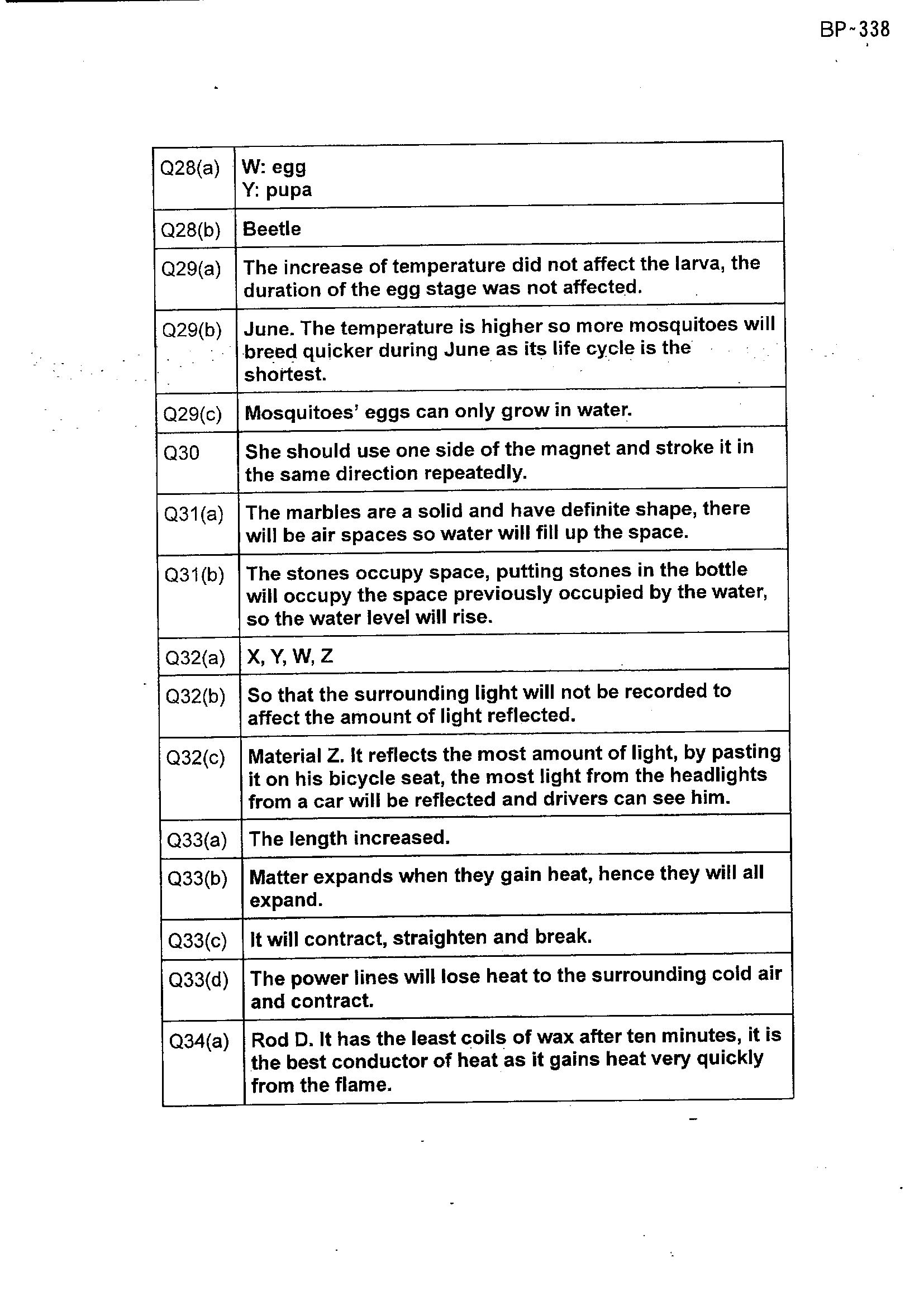 BP-338

| Q28(a) | W: egg Y: pupa |
|---|---|
| Q28(b) | Beetle |
| Q29(a) | The increase of temperature did not affect the larva, the duration of the egg stage was not affected. |
| Q29(b) | June. The temperature is higher so more mosquitoes will breed quicker during June as its life cycle is the shortest. |
| Q29(c) | Mosquitoes' eggs can only grow in water. |
| Q30 | She should use one side of the magnet and stroke it in the same direction repeatedly. |
| Q31(a) | The marbles are a solid and have definite shape, there will be air spaces so water will fill up the space. |
| Q31(b) | The stones occupy space, putting stones in the bottle will occupy the space previously occupied by the water, so the water level will rise. |
| Q32(a) | X, Y, W, Z |
| Q32(b) | So that the surrounding light will not be recorded to affect the amount of light reflected. |
| Q32(c) | Material Z. It reflects the most amount of light, by pasting it on his bicycle seat, the most light from the headlights from a car will be reflected and drivers can see him. |
| Q33(a) | The length increased. |
| Q33(b) | Matter expands when they gain heat, hence they will all expand. |
| Q33(c) | It will contract, straighten and break. |
| Q33(d) | The power lines will lose heat to the surrounding cold air and contract. |
| Q34(a) | Rod D. It has the least coils of wax after ten minutes, it is the best conductor of heat as it gains heat very quickly from the flame. |